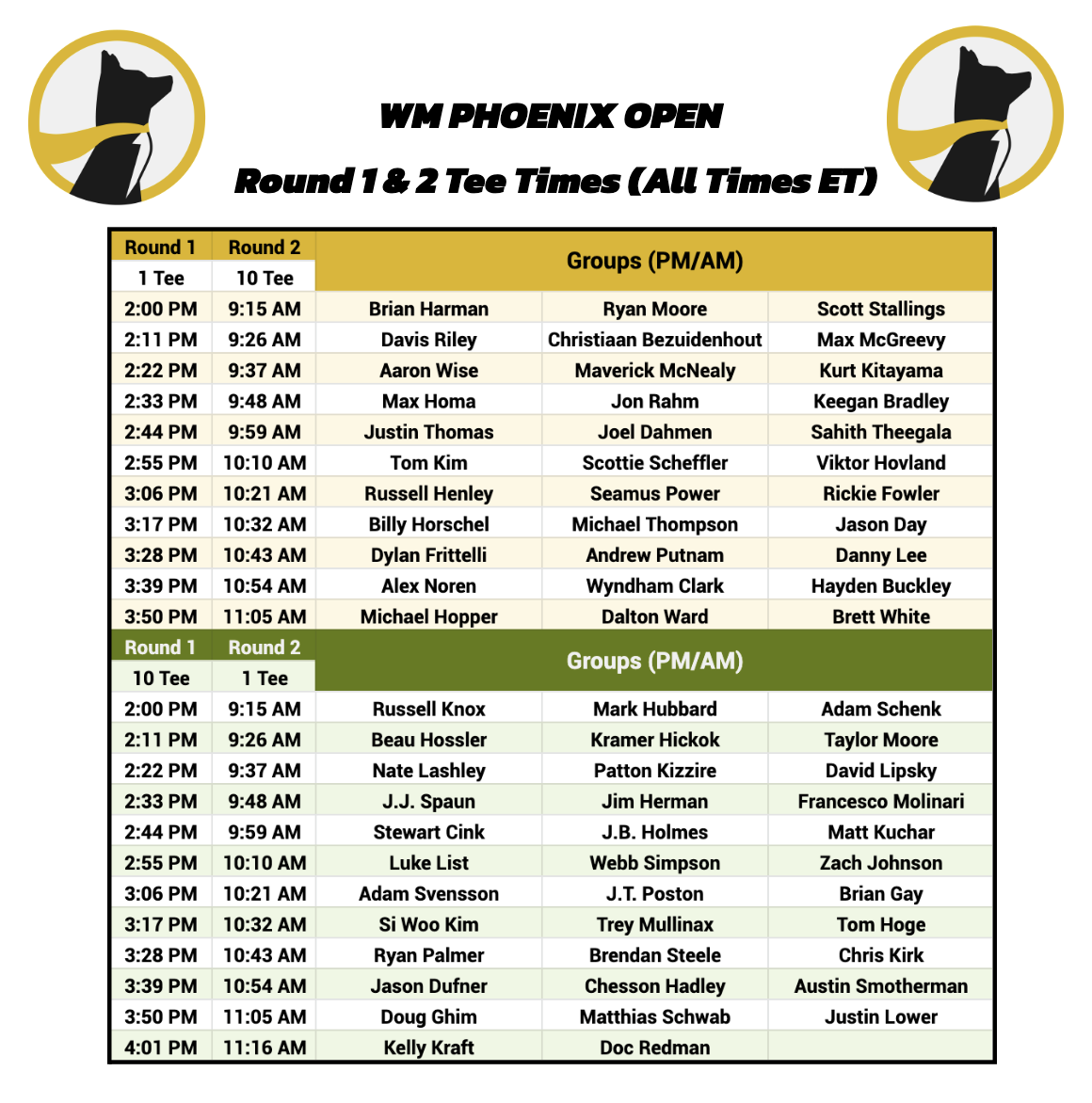 WM PHOENIX OPEN

Round 1 & 2 Tee Times (All Times ET)

| Round 1 | Round 2 | Groups (PM/AM) | | |
|---|---|---|---|---|
| 1 Tee | 10 Tee | | | |
| 2:00 PM | 9:15 AM | Brian Harman | Ryan Moore | Scott Stallings |
| 2:11 PM | 9:26 AM | Davis Riley | Christiaan Bezuidenhout | Max McGreevy |
| 2:22 PM | 9:37 AM | Aaron Wise | Maverick McNealy | Kurt Kitayama |
| 2:33 PM | 9:48 AM | Max Homa | Jon Rahm | Keegan Bradley |
| 2:44 PM | 9:59 AM | Justin Thomas | Joel Dahmen | Sahith Theegala |
| 2:55 PM | 10:10 AM | Tom Kim | Scottie Scheffler | Viktor Hovland |
| 3:06 PM | 10:21 AM | Russell Henley | Seamus Power | Rickie Fowler |
| 3:17 PM | 10:32 AM | Billy Horschel | Michael Thompson | Jason Day |
| 3:28 PM | 10:43 AM | Dylan Frittelli | Andrew Putnam | Danny Lee |
| 3:39 PM | 10:54 AM | Alex Noren | Wyndham Clark | Hayden Buckley |
| 3:50 PM | 11:05 AM | Michael Hopper | Dalton Ward | Brett White |
| Round 1 | Round 2 | Groups (PM/AM) | | |
| 10 Tee | 1 Tee | | | |
| 2:00 PM | 9:15 AM | Russell Knox | Mark Hubbard | Adam Schenk |
| 2:11 PM | 9:26 AM | Beau Hossler | Kramer Hickok | Taylor Moore |
| 2:22 PM | 9:37 AM | Nate Lashley | Patton Kizzire | David Lipsky |
| 2:33 PM | 9:48 AM | J.J. Spaun | Jim Herman | Francesco Molinari |
| 2:44 PM | 9:59 AM | Stewart Cink | J.B. Holmes | Matt Kuchar |
| 2:55 PM | 10:10 AM | Luke List | Webb Simpson | Zach Johnson |
| 3:06 PM | 10:21 AM | Adam Svensson | J.T. Poston | Brian Gay |
| 3:17 PM | 10:32 AM | Si Woo Kim | Trey Mullinax | Tom Hoge |
| 3:28 PM | 10:43 AM | Ryan Palmer | Brendan Steele | Chris Kirk |
| 3:39 PM | 10:54 AM | Jason Dufner | Chesson Hadley | Austin Smotherman |
| 3:50 PM | 11:05 AM | Doug Ghim | Matthias Schwab | Justin Lower |
| 4:01 PM | 11:16 AM | Kelly Kraft | Doc Redman | |